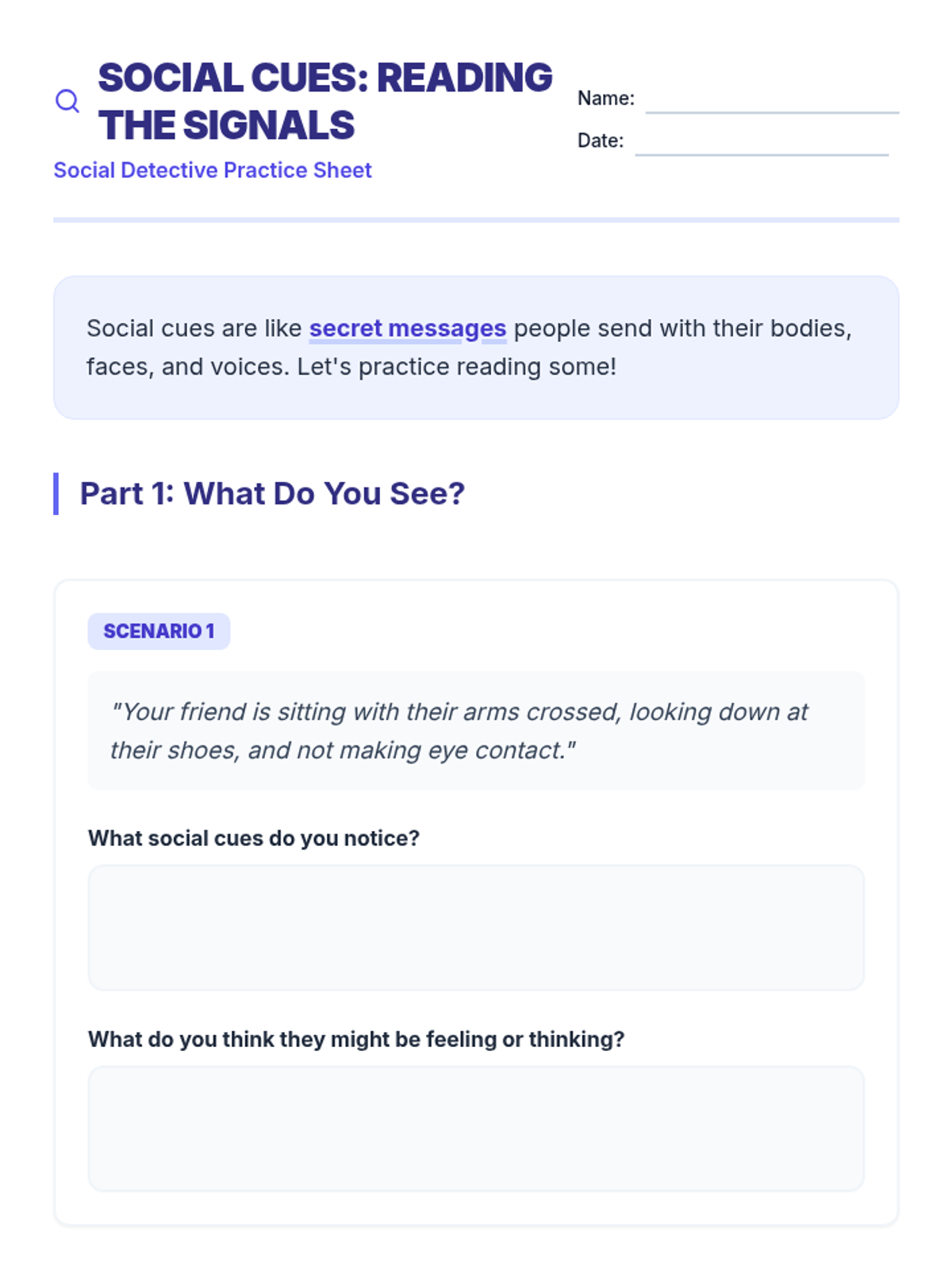 SOCIAL CUES: READING THE SIGNALS
Social Detective Practice Sheet

Name:
Date:

Social cues are like secret messages people send with their bodies, faces, and voices. Let's practice reading some!

Part 1: What Do You See?

SCENARIO 1

"Your friend is sitting with their arms crossed, looking down at their shoes, and not making eye contact."

What social cues do you notice?

What do you think they might be feeling or thinking?